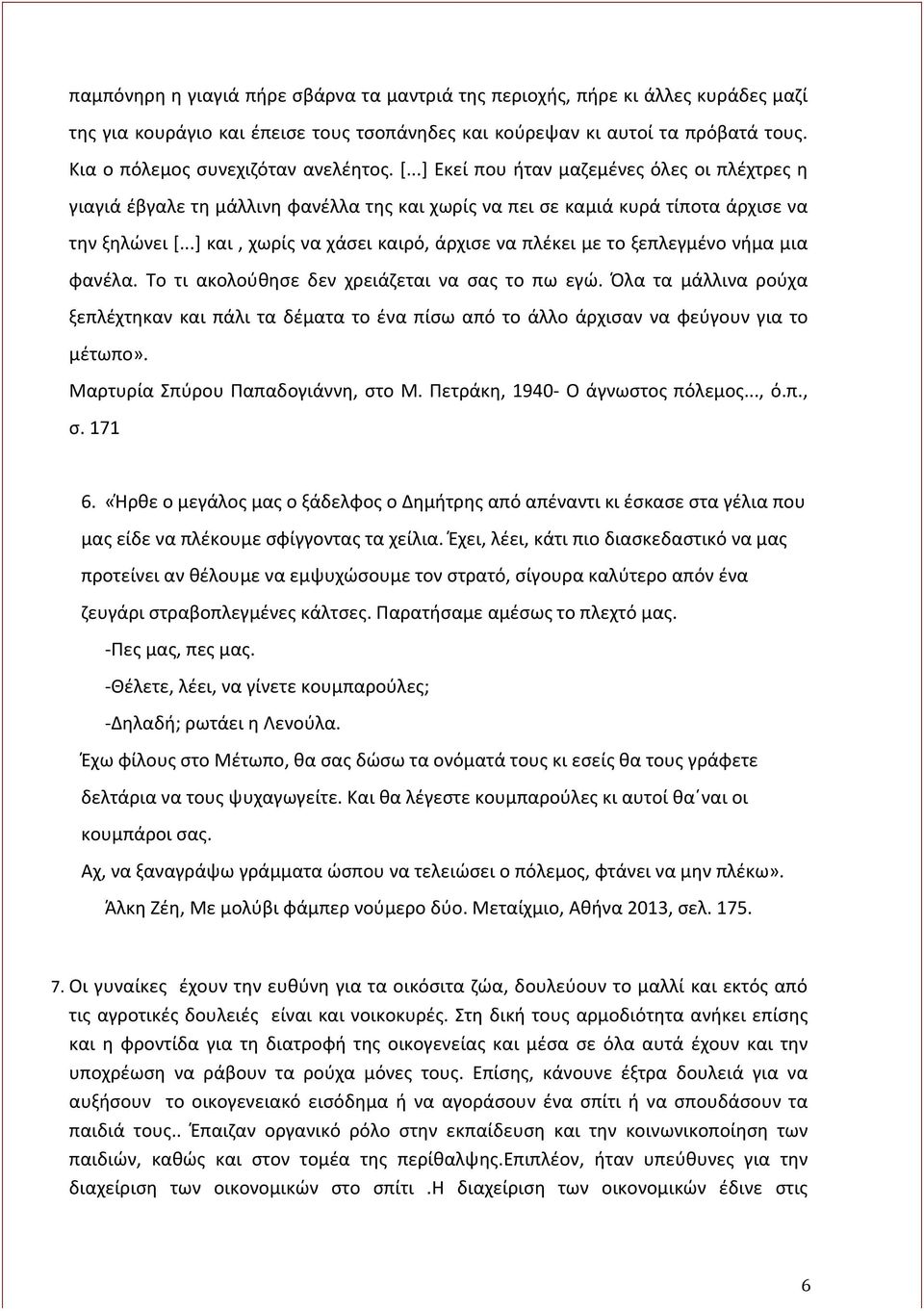 παμπόνηρη η γιαγιά πήρε σβάρνα τα μαντριά της περιοχής, πήρε κι άλλες κυράδες μαζί της για κουράγιο και έπεισε τους τσοπάνηδες και κούρεψαν κι αυτοί τα πρόβατά τους. Κια ο πόλεμος συνεχιζόταν ανελέητος. [...] Εκεί που ήταν μαζεμένες όλες οι πλέχτρες η γιαγιά έβγαλε τη μάλλινη φανέλλα της και χωρίς να πει σε καμιά κυρά τίποτα άρχισε να την ξηλώνει [...] και , χωρίς να χάσει καιρό, άρχισε να πλέκει με το ξεπλεγμένο νήμα μια φανέλα. Το τι ακολούθησε δεν χρειάζεται να σας το πω εγώ. Όλα τα μάλλινα ρούχα ξεπλέχτηκαν και πάλι τα δέματα το ένα πίσω από το άλλο άρχισαν να φεύγουν για το μέτωπο».

Μαρτυρία Σπύρου Παπαδογιάννη, στο Μ. Πετράκη, 1940- Ο άγνωστος πόλεμος..., ό.π., σ. 171

6. «Ήρθε ο μεγάλος μας ο ξάδελφος ο Δημήτρης από απέναντι κι έσκασε στα γέλια που μας είδε να πλέκουμε σφίγγοντας τα χείλια. Έχει, λέει, κάτι πιο διασκεδαστικό να μας προτείνει αν θέλουμε να εμψυχώσουμε τον στρατό, σίγουρα καλύτερο απόν ένα ζευγάρι στραβοπλεγμένες κάλτσες. Παρατήσαμε αμέσως το πλεχτό μας.

-Πες μας, πες μας.

-Θέλετε, λέει, να γίνετε κουμπαρούλες;

-Δηλαδή; ρωτάει η Λενούλα.

Έχω φίλους στο Μέτωπο, θα σας δώσω τα ονόματά τους κι εσείς θα τους γράφετε δελτάρια να τους ψυχαγωγείτε. Και θα λέγεστε κουμπαρούλες κι αυτοί θα΄ναι οι κουμπάροι σας.

Αχ, να ξαναγράψω γράμματα ώσπου να τελειώσει ο πόλεμος, φτάνει να μην πλέκω».

Άλκη Ζέη, Με μολύβι φάμπερ νούμερο δύο. Μεταίχμιο, Αθήνα 2013, σελ. 175.

7. Οι γυναίκες έχουν την ευθύνη για τα οικόσιτα ζώα, δουλεύουν το μαλλί και εκτός από τις αγροτικές δουλειές είναι και νοικοκυρές. Στη δική τους αρμοδιότητα ανήκει επίσης και η φροντίδα για τη διατροφή της οικογενείας και μέσα σε όλα αυτά έχουν και την υποχρέωση να ράβουν τα ρούχα μόνες τους. Επίσης, κάνουνε έξτρα δουλειά για να αυξήσουν το οικογενειακό εισόδημα ή να αγοράσουν ένα σπίτι ή να σπουδάσουν τα παιδιά τους.. Έπαιζαν οργανικό ρόλο στην εκπαίδευση και την κοινωνικοποίηση των παιδιών, καθώς και στον τομέα της περίθαλψης.Επιπλέον, ήταν υπεύθυνες για την διαχείριση των οικονομικών στο σπίτι .Η διαχείριση των οικονομικών έδινε στις

6